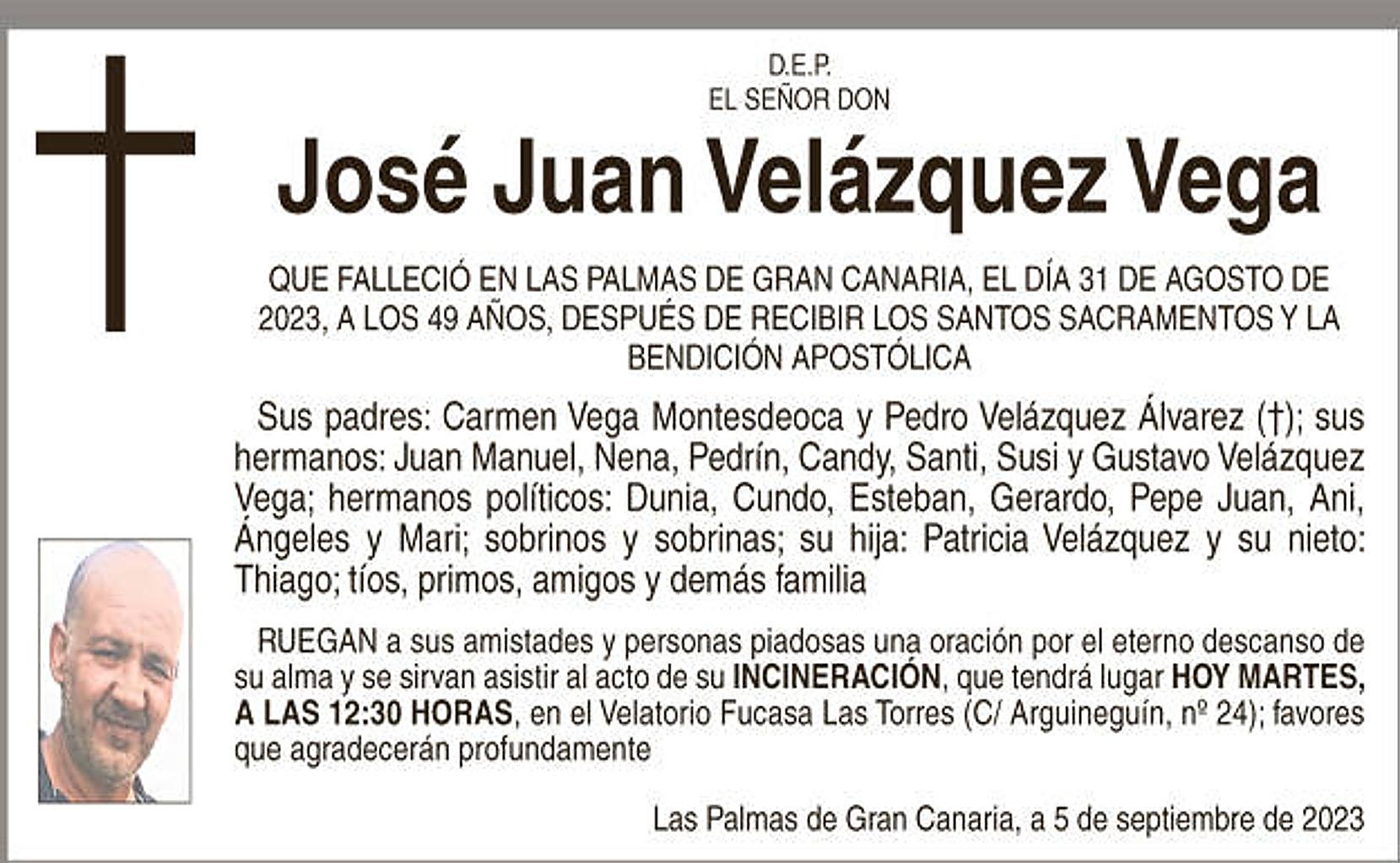 D.E.P.
EL SEÑOR DON

José Juan Velázquez Vega

QUE FALLECIÓ EN LAS PALMAS DE GRAN CANARIA, EL DÍA 31 DE AGOSTO DE 2023, A LOS 49 AÑOS, DESPUÉS DE RECIBIR LOS SANTOS SACRAMENTOS Y LA BENDICIÓN APOSTÓLICA

Sus padres: Carmen Vega Montesdeoca y Pedro Velázquez Álvarez (†); sus hermanos: Juan Manuel, Nena, Pedrín, Candy, Santi, Susi y Gustavo Velázquez Vega; hermanos políticos: Dunia, Cundo, Esteban, Gerardo, Pepe Juan, Ani, Ángeles y Mari; sobrinos y sobrinas; su hija: Patricia Velázquez y su nieto: Thiago; tíos, primos, amigos y demás familia

RUEGAN a sus amistades y personas piadosas una oración por el eterno descanso de su alma y se sirvan asistir al acto de su INCINERACIÓN, que tendrá lugar HOY MARTES, A LAS 12:30 HORAS, en el Velatorio Fucasa Las Torres (C/ Arguineguín, nº 24); favores que agradecerán profundamente

Las Palmas de Gran Canaria, a 5 de septiembre de 2023